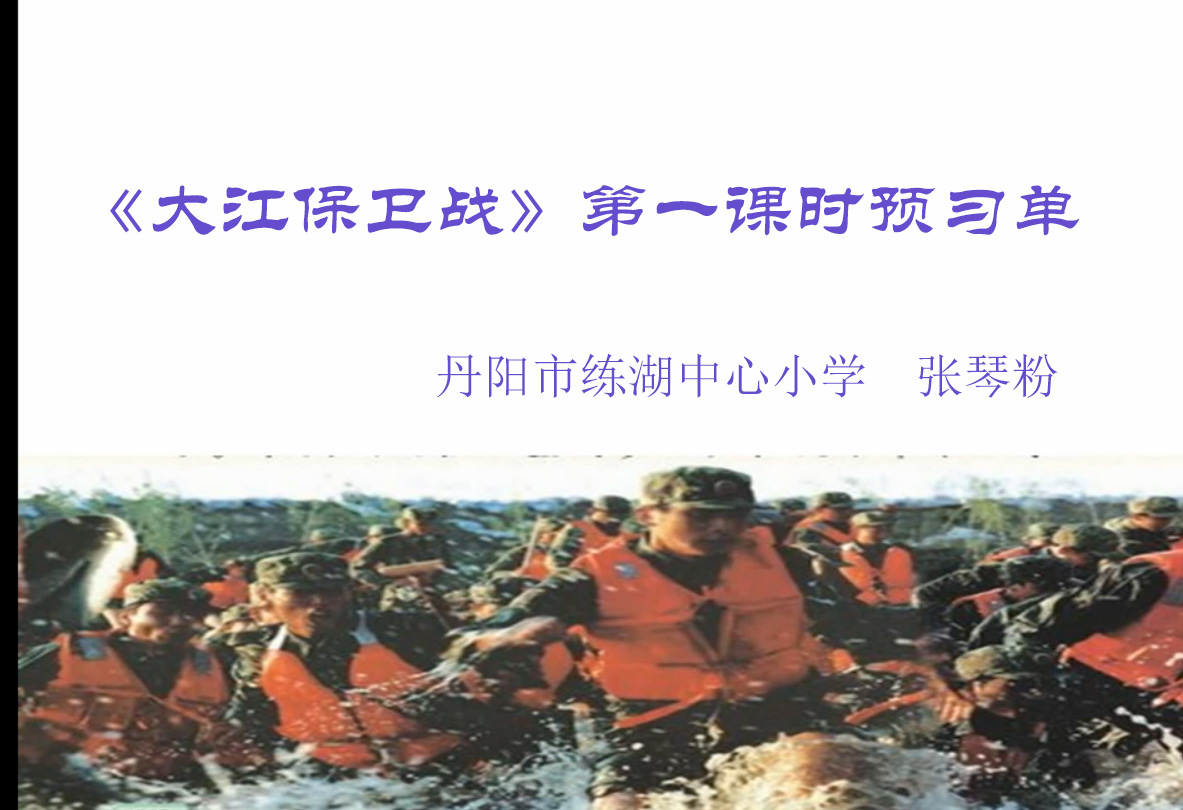 《大江保卫战》第一课时预习单

丹阳市练湖中心小学　张琴粉